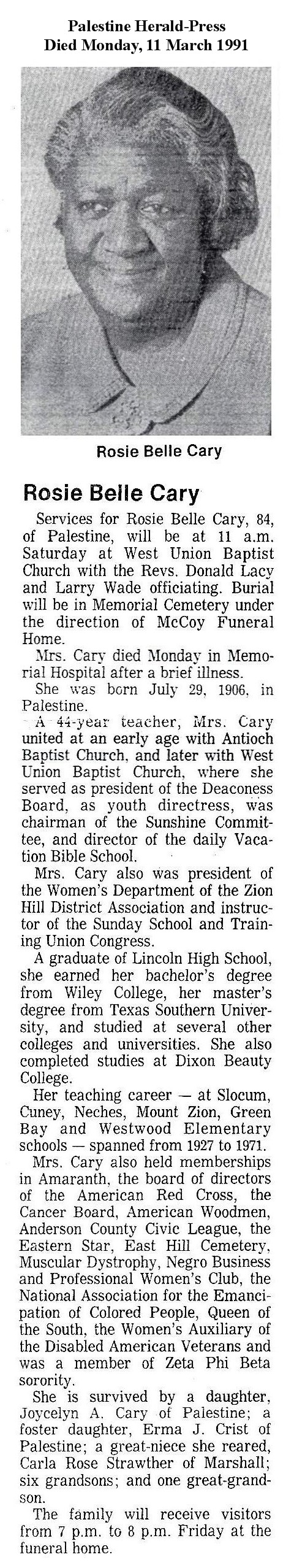 Palestine Herald-Press
Died Monday, 11 March 1991

Rosie Belle Cary

Rosie Belle Cary

Services for Rosie Belle Cary, 84, of Palestine, will be at 11 a.m. Saturday at West Union Baptist Church with the Revs. Donald Lacy and Larry Wade officiating. Burial will be in Memorial Cemetery under the direction of McCoy Funeral Home.

Mrs. Cary died Monday in Memorial Hospital after a brief illness.

She was born July 29, 1906, in Palestine.

A 44-year teacher, Mrs. Cary united at an early age with Antioch Baptist Church, and later with West Union Baptist Church, where she served as president of the Deaconess Board, as youth directress, was chairman of the Sunshine Committee, and director of the daily Vacation Bible School.

Mrs. Cary also was president of the Women's Department of the Zion Hill District Association and instructor of the Sunday School and Training Union Congress.

A graduate of Lincoln High School, she earned her bachelor's degree from Wiley College, her master's degree from Texas Southern University, and studied at several other colleges and universities. She also completed studies at Dixon Beauty College.

Her teaching career — at Slocum, Cuney, Neches, Mount Zion, Green Bay and Westwood Elementary schools — spanned from 1927 to 1971.

Mrs. Cary also held memberships in Amaranth, the board of directors of the American Red Cross, the Cancer Board, American Woodmen, Anderson County Civic League, the Eastern Star, East Hill Cemetery, Muscular Dystrophy, Negro Business and Professional Women's Club, the National Association for the Emancipation of Colored People, Queen of the South, the Women's Auxiliary of the Disabled American Veterans and was a member of Zeta Phi Beta sorority.

She is survived by a daughter, Joycelyn A. Cary of Palestine; a foster daughter, Erma J. Crist of Palestine; a great-niece she reared, Carla Rose Strawther of Marshall; six grandsons; and one great-grandson.

The family will receive visitors from 7 p.m. to 8 p.m. Friday at the funeral home.